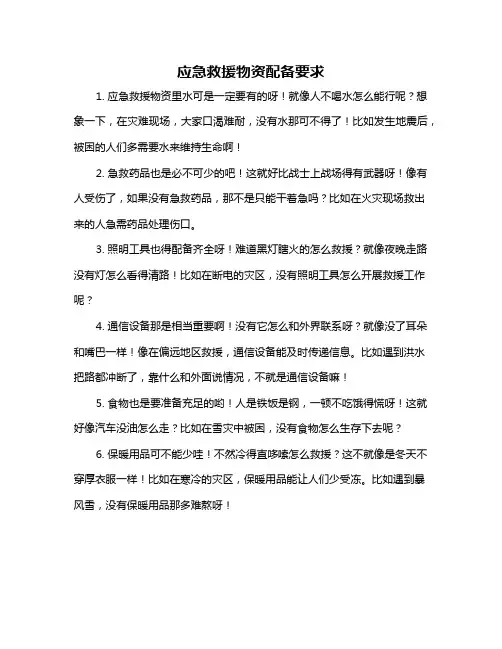 应急救援物资配备要求

1. 应急救援物资里水可是一定要有的呀！就像人不喝水怎么能行呢？想象一下，在灾难现场，大家口渴难耐，没有水那可不得了！比如发生地震后，被困的人们多需要水来维持生命啊！

2. 急救药品也是必不可少的吧！这就好比战士上战场得有武器呀！像有人受伤了，如果没有急救药品，那不是只能干着急吗？比如在火灾现场救出来的人急需药品处理伤口。

3. 照明工具也得配备齐全呀！难道黑灯瞎火的怎么救援？就像夜晚走路没有灯怎么看得清路！比如在断电的灾区，没有照明工具怎么开展救援工作呢？

4. 通信设备那是相当重要啊！没有它怎么和外界联系呀？就像没了耳朵和嘴巴一样！像在偏远地区救援，通信设备能及时传递信息。比如遇到洪水把路都冲断了，靠什么和外面说情况，不就是通信设备嘛！

5. 食物也是要准备充足的哟！人是铁饭是钢，一顿不吃饿得慌呀！这就好像汽车没油怎么走？比如在雪灾中被困，没有食物怎么生存下去呢？

6. 保暖用品可不能少哇！不然冷得直哆嗦怎么救援？这不就像是冬天不穿厚衣服一样！比如在寒冷的灾区，保暖用品能让人们少受冻。比如遇到暴风雪，没有保暖用品那多难熬呀！